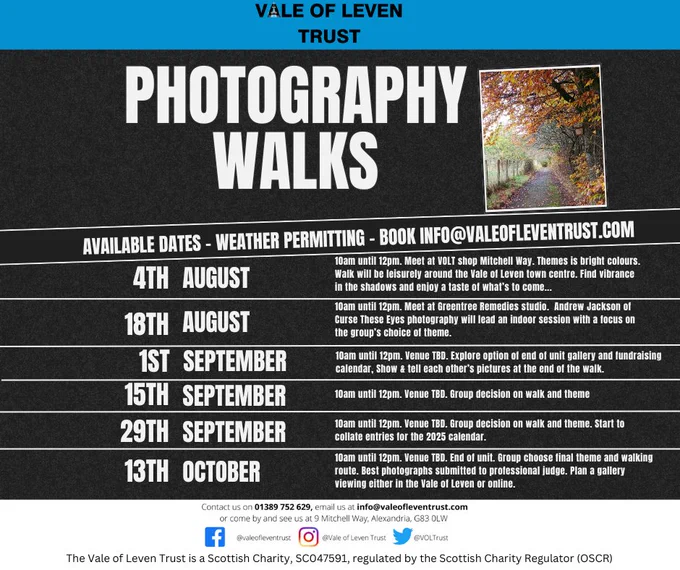 VALE OF LEVEN
TRUST

PHOTOGRAPHY
WALKS

AVAILABLE DATES - WEATHER PERMITTING - BOOK INFO@VALEOFLEVENTRUST.COM

4TH AUGUST
10am until 12pm. Meet at VOLT shop Mitchell Way. Themes is bright colours. Walk will be leisurely around the Vale of Leven town centre. Find vibrance in the shadows and enjoy a taste of what's to come...

18TH AUGUST
10am until 12pm. Meet at Greentree Remedies studio. Andrew Jackson of Curse These Eyes photography will lead an indoor session with a focus on the group's choice of theme.

1ST SEPTEMBER
10am until 12pm. Venue TBD. Explore option of end of unit gallery and fundraising calendar, Show & tell each other's pictures at the end of the walk.

15TH SEPTEMBER
10am until 12pm. Venue TBD. Group decision on walk and theme

29TH SEPTEMBER
10am until 12pm. Venue TBD. Group decision on walk and theme. Start to collate entries for the 2025 calendar.

13TH OCTOBER
10am until 12pm. Venue TBD. End of unit. Group choose final theme and walking route. Best photographs submitted to professional judge. Plan a gallery viewing either in the Vale of Leven or online.

Contact us on 01389 752 629, email us at info@valeofleventrust.com
or come by and see us at 9 Mitchell Way, Alexandria, G83 0LW

@valeofleventrust @Vale of Leven Trust @VOLTrust

The Vale of Leven Trust is a Scottish Charity, SC047591, regulated by the Scottish Charity Regulator (OSCR)